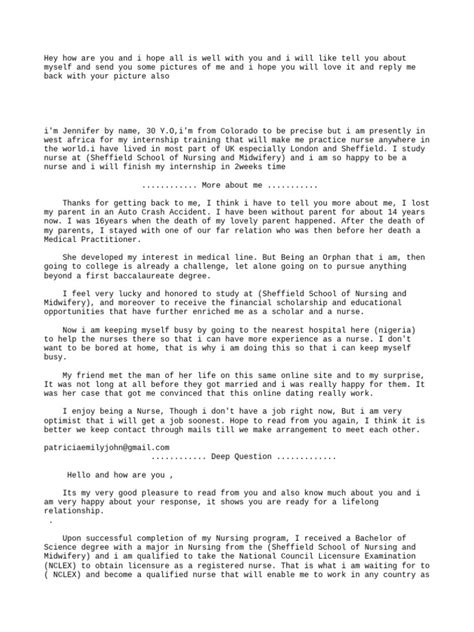 Hey how are you and i hope all is well with you and i will like tell you about myself and send you some pictures of me and i hope you will love it and reply me back with your picture also

i'm Jennifer by name, 30 Y.O,i'm from Colorado to be precise but i am presently in west africa for my internship training that will make me practice nurse anywhere in the world.i have lived in most part of UK especially London and Sheffield. I study nurse at (Sheffield School of Nursing and Midwifery) and i am so happy to be a nurse and i will finish my internship in 2weeks time

............ More about me ...........

Thanks for getting back to me, I think i have to tell you more about me, I lost my parent in an Auto Crash Accident. I have been without parent for about 14 years now. I was 16years when the death of my lovely parent happened. After the death of my parents, I stayed with one of our far relation who was then before her death a Medical Practitioner.

She developed my interest in medical line. But Being an Orphan that i am, then going to college is already a challenge, let alone going on to pursue anything beyond a first baccalaureate degree.

I feel very lucky and honored to study at (Sheffield School of Nursing and Midwifery), and moreover to receive the financial scholarship and educational opportunities that have further enriched me as a scholar and a nurse.

Now i am keeping myself busy by going to the nearest hospital here (nigeria) to help the nurses there so that i can have more experience as a nurse. I don't want to be bored at home, that is why i am doing this so that i can keep myself busy.

My friend met the man of her life on this same online site and to my surprise, It was not long at all before they got married and i was really happy for them. It was her case that got me convinced that this online dating really work.

I enjoy being a Nurse, Though i don't have a job right now, But i am very optimist that i will get a job soonest. Hope to read from you again, I think it is better we keep contact through mails till we make arrangement to meet each other.

patriciaemilyjohn@gmail.com
............ Deep Question .............

Hello and how are you ,

Its my very good pleasure to read from you and also know much about you and i am very happy about your response, it shows you are ready for a lifelong relationship.
.

Upon successful completion of my Nursing program, I received a Bachelor of Science degree with a major in Nursing from the (Sheffield School of Nursing and Midwifery) and i am qualified to take the National Council Licensure Examination (NCLEX) to obtain licensure as a registered nurse. That is what i am waiting for to ( NCLEX) and become a qualified nurse that will enable me to work in any country as